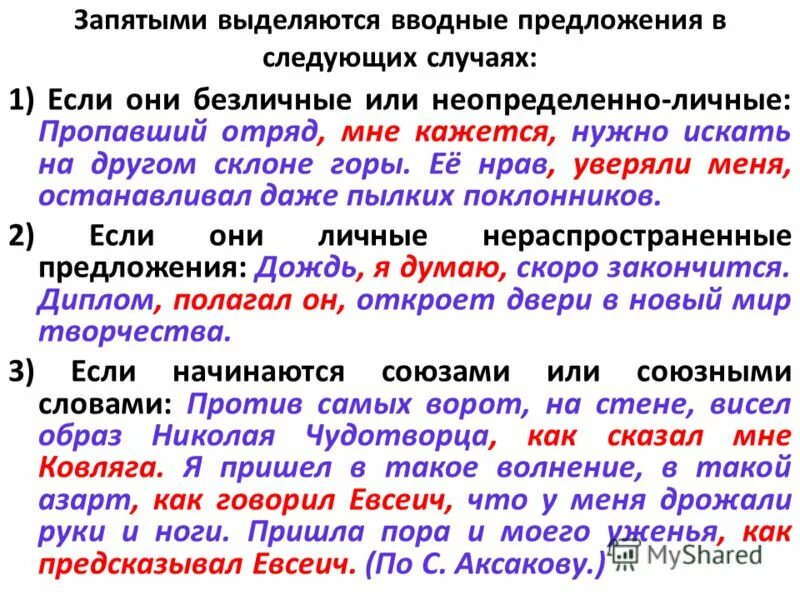 Запятыми выделяются вводные предложения в следующих случаях:

1) Если они безличные или неопределенно-личные: Пропавший отряд, мне кажется, нужно искать на другом склоне горы. Её нрав, уверяли меня, останавливал даже пылких поклонников.

2) Если они личные нераспространенные предложения: Дождь, я думаю, скоро закончится. Диплом, полагал он, откроет двери в новый мир творчества.

3) Если начинаются союзами или союзными словами: Против самых ворот, на стене, висел образ Николая Чудотворца, как сказал мне Ковляга. Я пришел в такое волнение, в такой азарт, как говорил Евсеич, что у меня дрожали руки и ноги. Пришла пора и моего уженья, как предсказывал Евсеич. (По С. Аксакову.)

MyShared